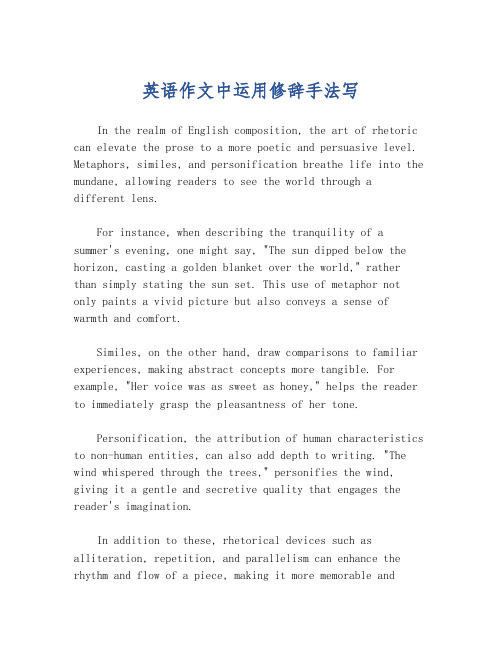 英语作文中运用修辞手法写

In the realm of English composition, the art of rhetoric can elevate the prose to a more poetic and persuasive level. Metaphors, similes, and personification breathe life into the mundane, allowing readers to see the world through a different lens.

For instance, when describing the tranquility of a summer's evening, one might say, "The sun dipped below the horizon, casting a golden blanket over the world," rather than simply stating the sun set. This use of metaphor not only paints a vivid picture but also conveys a sense of warmth and comfort.

Similes, on the other hand, draw comparisons to familiar experiences, making abstract concepts more tangible. For example, "Her voice was as sweet as honey," helps the reader to immediately grasp the pleasantness of her tone.

Personification, the attribution of human characteristics to non-human entities, can also add depth to writing. "The wind whispered through the trees," personifies the wind, giving it a gentle and secretive quality that engages the reader's imagination.

In addition to these, rhetorical devices such as alliteration, repetition, and parallelism can enhance the rhythm and flow of a piece, making it more memorable and